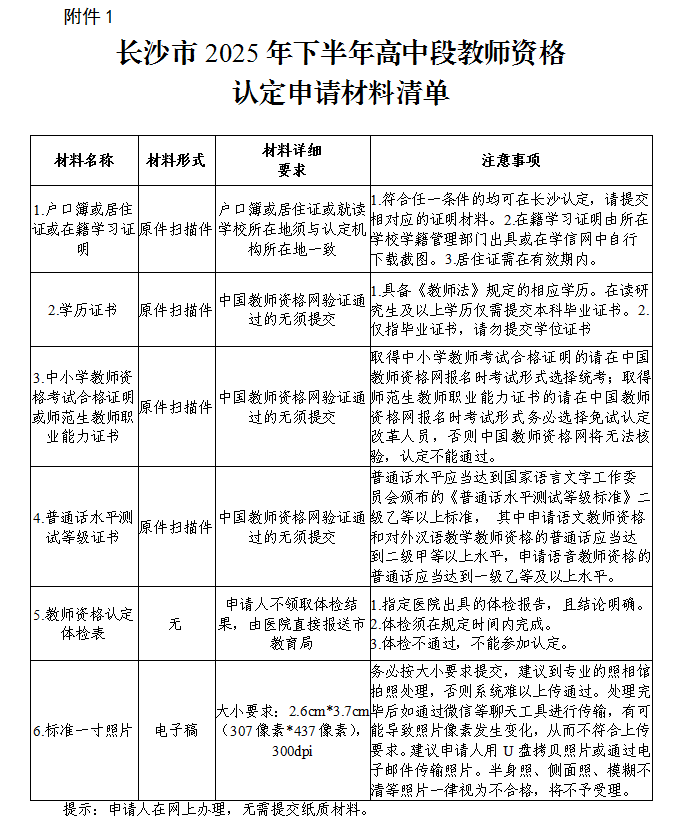 附件 1

长沙市 2025 年下半年高中段教师资格认定申请材料清单

| 材料名称 | 材料形式 | 材料详细要求 | 注意事项 |
|---|---|---|---|
| 1.户口簿或居住证或在籍学习证明 | 原件扫描件 | 户口簿或居住证或就读学校所在地须与认定机构所在地一致 | 1.符合任一条件的均可在长沙认定，请提交相对应的证明材料。2.在籍学习证明由所在学校学籍管理部门出具或在学信网中自行下载截图。3.居住证需在有效期内。 |
| 2.学历证书 | 原件扫描件 | 中国教师资格网验证通过的无须提交 | 1.具备《教师法》规定的相应学历。在读研究生及以上学历仅需提交本科毕业证书。2.仅指毕业证书，请勿提交学位证书 |
| 3.中小学教师资格考试合格证明或师范生教师职业能力证书 | 原件扫描件 | 中国教师资格网验证通过的无须提交 | 取得中小学教师考试合格证明的请在中国教师资格网报名时考试形式选择统考；取得师范生教师职业能力证书的请在中国教师资格网报名时考试形式务必选择免试认定改革人员，否则中国教师资格网将无法核验，认定不能通过。 |
| 4.普通话水平测试等级证书 | 原件扫描件 | 中国教师资格网验证通过的无须提交 | 普通话水平应当达到国家语言文字工作委员会颁布的《普通话水平测试等级标准》二级乙等以上标准， 其中申请语文教师资格和对外汉语教学教师资格的普通话应当达到二级甲等以上水平，申请语音教师资格的普通话应当达到一级乙等及以上水平。 |
| 5.教师资格认定体检表 | 无 | 申请人不领取体检结果，由医院直接报送市教育局 | 1.指定医院出具的体检报告，且结论明确。2.体检须在规定时间内完成。3.体检不通过，不能参加认定。 |
| 6.标准一寸照片 | 电子稿 | 大小要求：2.6cm*3.7cm（307 像素*437 像素），300dpi | 务必按大小要求提交，建议到专业的照相馆拍照处理，否则系统难以上传通过。处理完毕后如通过微信等聊天工具进行传输，有可能导致照片像素发生变化，从而不符合上传要求。建议申请人用 U 盘拷贝照片或通过电子邮件传输照片。半身照、侧面照、模糊不清等照片一律视为不合格，将不予受理。 |

提示：申请人在网上办理，无需提交纸质材料。